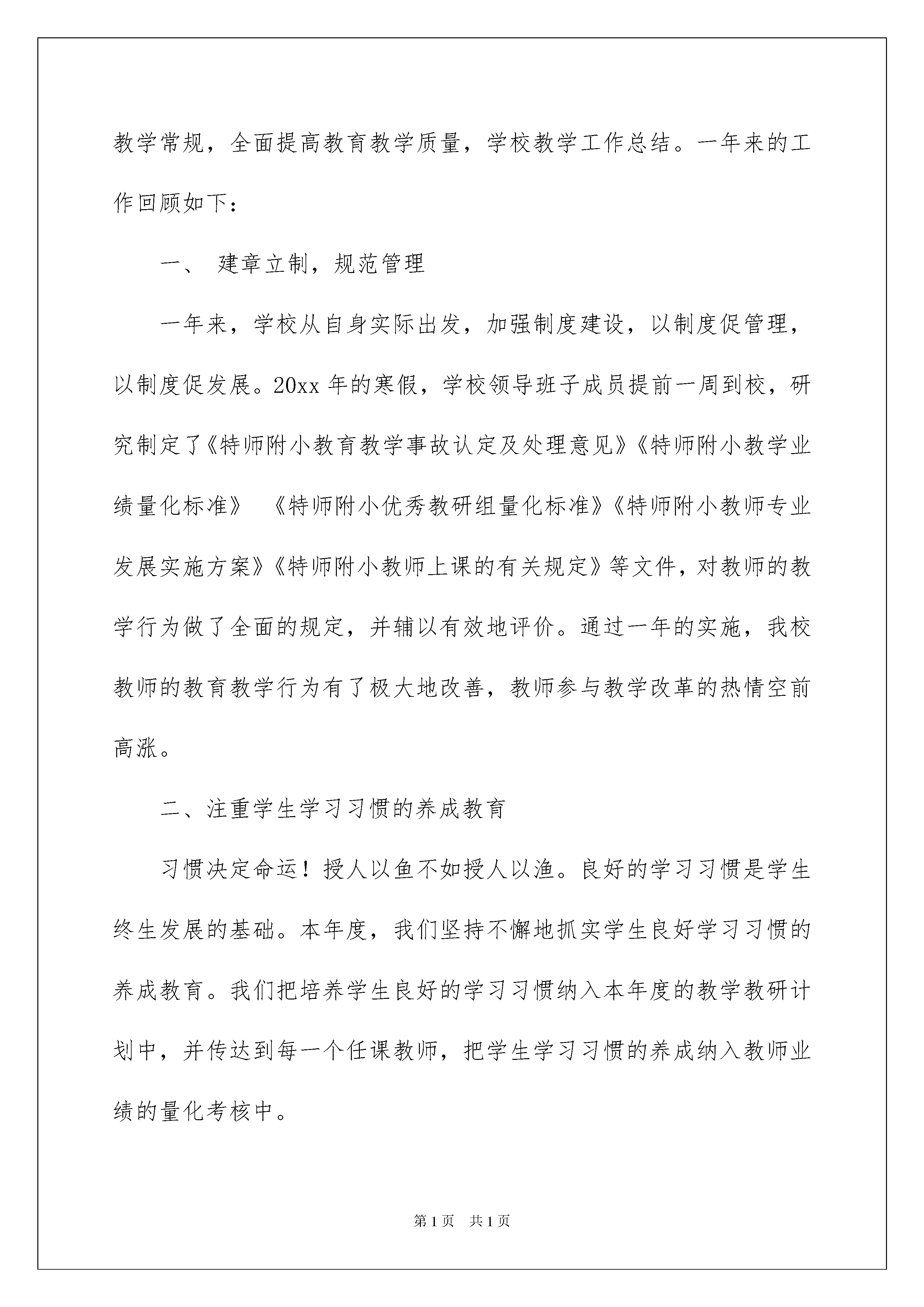 教学常规，全面提高教育教学质量，学校教学工作总结。一年来的工作回顾如下：

一、 建章立制，规范管理

一年来，学校从自身实际出发，加强制度建设，以制度促管理，以制度促发展。20xx 年的寒假，学校领导班子成员提前一周到校，研究制定了《特师附小教育教学事故认定及处理意见》《特师附小教学业绩量化标准》 《特师附小优秀教研组量化标准》《特师附小教师专业发展实施方案》《特师附小教师上课的有关规定》等文件，对教师的教学行为做了全面的规定，并辅以有效地评价。通过一年的实施，我校教师的教育教学行为有了极大地改善，教师参与教学改革的热情空前高涨。

二、注重学生学习习惯的养成教育

习惯决定命运！授人以鱼不如授人以渔。良好的学习习惯是学生终生发展的基础。本年度，我们坚持不懈地抓实学生良好学习习惯的养成教育。我们把培养学生良好的学习习惯纳入本年度的教学教研计划中，并传达到每一个任课教师，把学生学习习惯的养成纳入教师业绩的量化考核中。

第 1 页 共 1 页